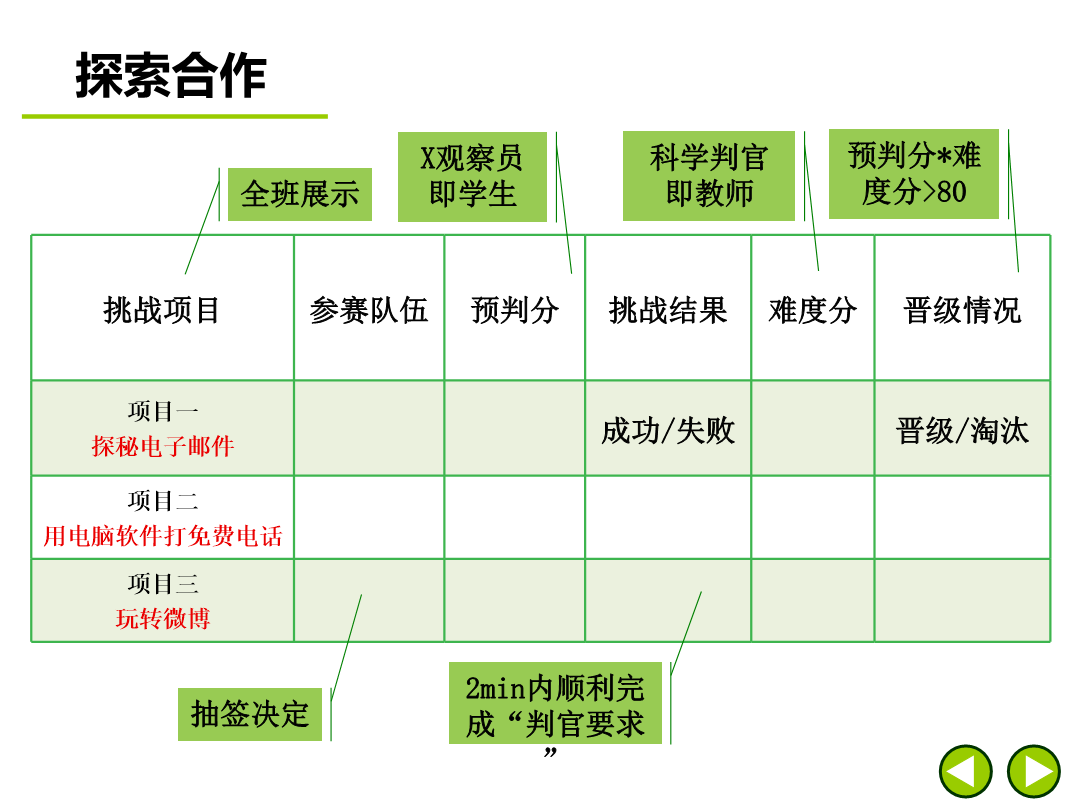 探索合作

全班展示

X观察员即学生

科学判官即教师

预判分*难度分>80

| 挑战项目 | 参赛队伍 | 预判分 | 挑战结果 | 难度分 | 晋级情况 |
|---|---|---|---|---|---|
| 项目一 探秘电子邮件 | | | 成功/失败 | | 晋级/淘汰 |
| 项目二 用电脑软件打免费电话 | | | | | |
| 项目三 玩转微博 | | | | | |

抽签决定

2min内顺利完成“判官要求”